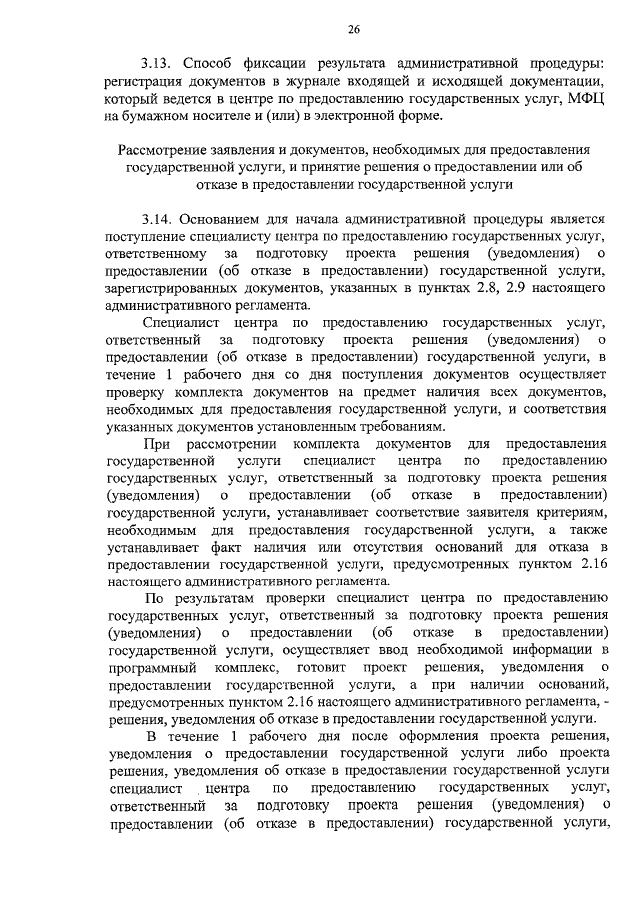 26

3.13. Способ фиксации результата административной процедуры: регистрация документов в журнале входящей и исходящей документации, который ведется в центре по предоставлению государственных услуг, МФЦ на бумажном носителе и (или) в электронной форме.

Рассмотрение заявления и документов, необходимых для предоставления государственной услуги, и принятие решения о предоставлении или об отказе в предоставлении государственной услуги

3.14. Основанием для начала административной процедуры является поступление специалисту центра по предоставлению государственных услуг, ответственному за подготовку проекта решения (уведомления) о предоставлении (об отказе в предоставлении) государственной услуги, зарегистрированных документов, указанных в пунктах 2.8, 2.9 настоящего административного регламента.

Специалист центра по предоставлению государственных услуг, ответственный за подготовку проекта решения (уведомления) о предоставлении (об отказе в предоставлении) государственной услуги, в течение 1 рабочего дня со дня поступления документов осуществляет проверку комплекта документов на предмет наличия всех документов, необходимых для предоставления государственной услуги, и соответствия указанных документов установленным требованиям.

При рассмотрении комплекта документов для предоставления государственной услуги специалист центра по предоставлению государственных услуг, ответственный за подготовку проекта решения (уведомления) о предоставлении (об отказе в предоставлении) государственной услуги, устанавливает соответствие заявителя критериям, необходимым для предоставления государственной услуги, а также устанавливает факт наличия или отсутствия оснований для отказа в предоставлении государственной услуги, предусмотренных пунктом 2.16 настоящего административного регламента.

По результатам проверки специалист центра по предоставлению государственных услуг, ответственный за подготовку проекта решения (уведомления) о предоставлении (об отказе в предоставлении) государственной услуги, осуществляет ввод необходимой информации в программный комплекс, готовит проект решения, уведомления о предоставлении государственной услуги, а при наличии оснований, предусмотренных пунктом 2.16 настоящего административного регламента, - решения, уведомления об отказе в предоставлении государственной услуги.

В течение 1 рабочего дня после оформления проекта решения, уведомления о предоставлении государственной услуги либо проекта решения, уведомления об отказе в предоставлении государственной услуги специалист центра по предоставлению государственных услуг, ответственный за подготовку проекта решения (уведомления) о предоставлении (об отказе в предоставлении) государственной услуги,